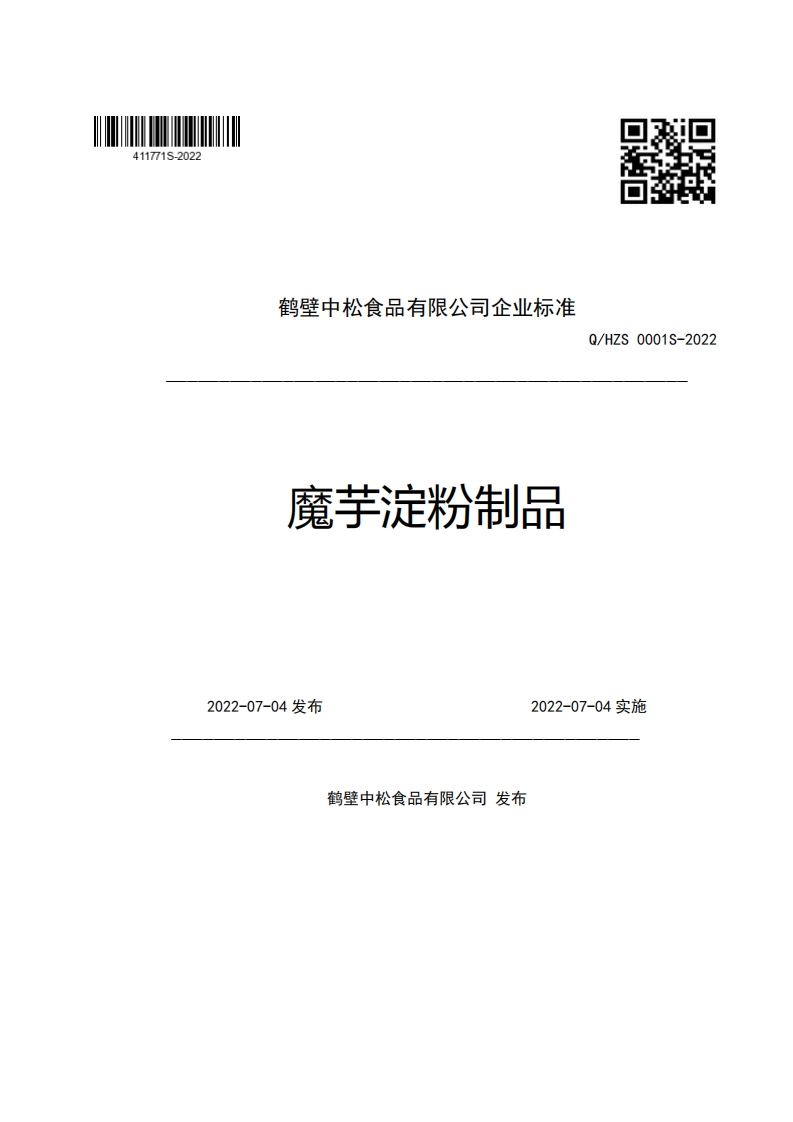 411771S-2022

鹤壁中松食品有限公司企业标准

Q/HZS 0001S-2022

魔芋淀粉制品

2022-07-04 发布

2022-07-04 实施

鹤壁中松食品有限公司 发布